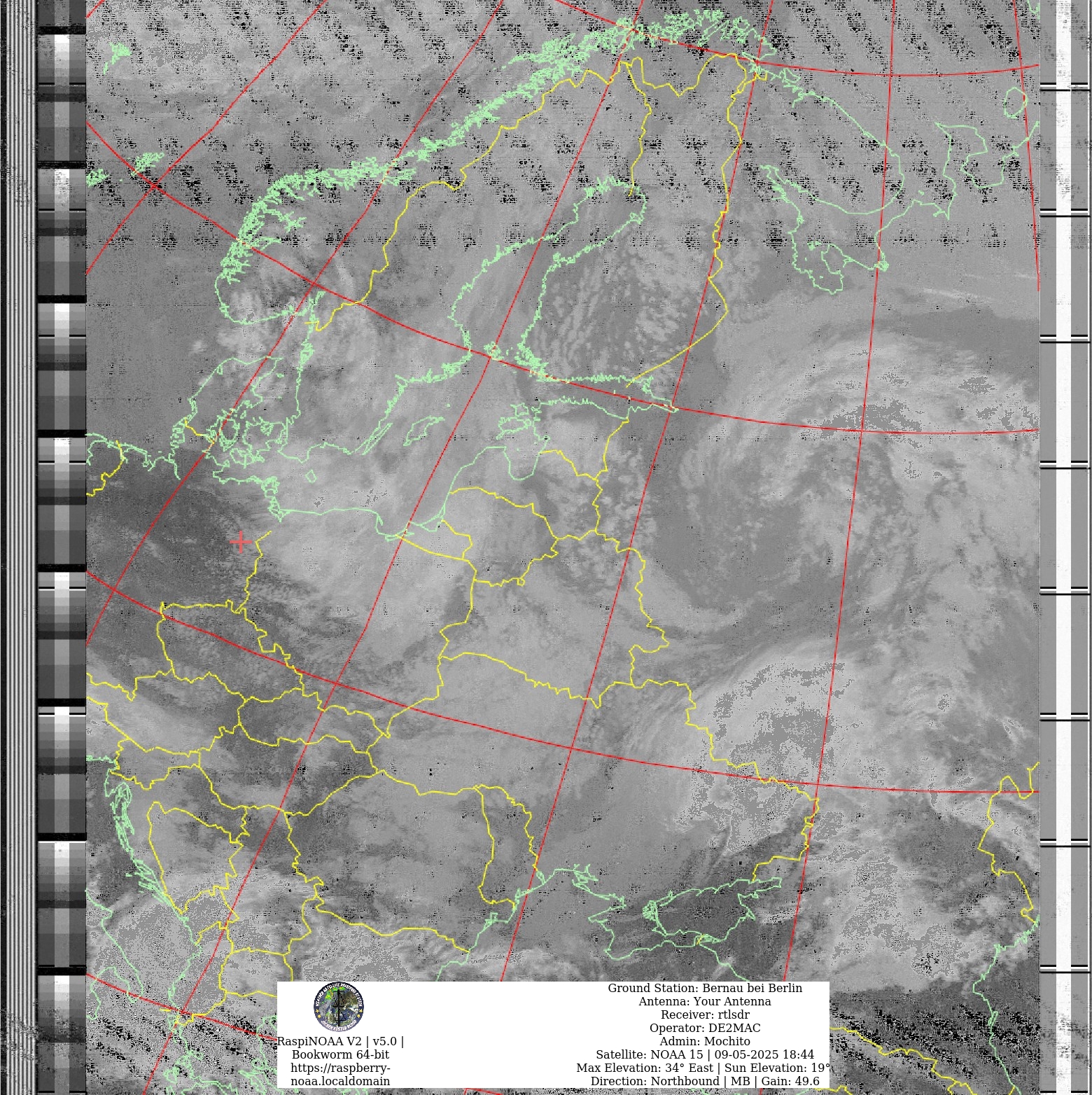 RaspiNOAA V2 | v5.0 |
Bookworm 64-bit
https://raspberry-noaa.localdomain

Ground Station: Bernau bei Berlin
Antenna: Your Antenna
Receiver: rtlsdr
Operator: DE2MAC
Admin: Mochito
Satellite: NOAA 15 | 09-05-2025 18:44
Max Elevation: 34° East | Sun Elevation: 19°
Direction: Northbound | MB | Gain: 49.6